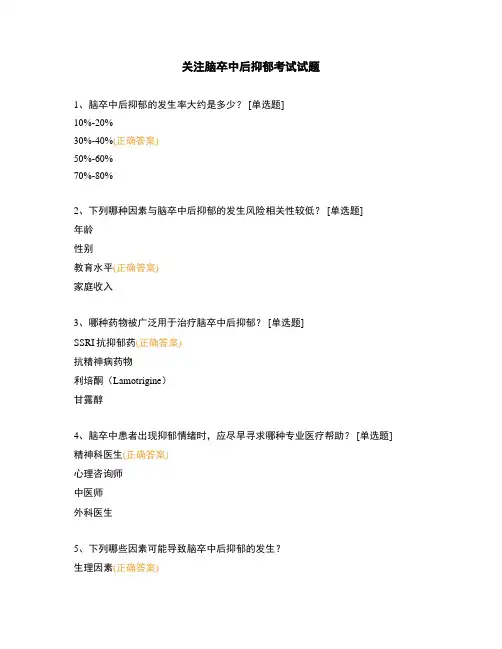 关注脑卒中后抑郁考试试题

1、脑卒中后抑郁的发生率大约是多少？ [单选题]

10%-20%

30%-40%(正确答案)

50%-60%

70%-80%

2、下列哪种因素与脑卒中后抑郁的发生风险相关性较低？ [单选题]

年龄

性别

教育水平(正确答案)

家庭收入

3、哪种药物被广泛用于治疗脑卒中后抑郁？ [单选题]

SSRI 抗抑郁药(正确答案)

抗精神病药物

利培酮（Lamotrigine）

甘露醇

4、脑卒中患者出现抑郁情绪时，应尽早寻求哪种专业医疗帮助？ [单选题]

精神科医生(正确答案)

心理咨询师

中医师

外科医生

5、下列哪些因素可能导致脑卒中后抑郁的发生？

生理因素(正确答案)